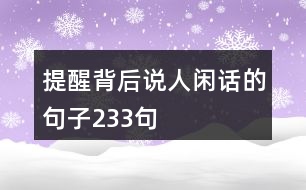 提醒背后说人闲话的句子233句